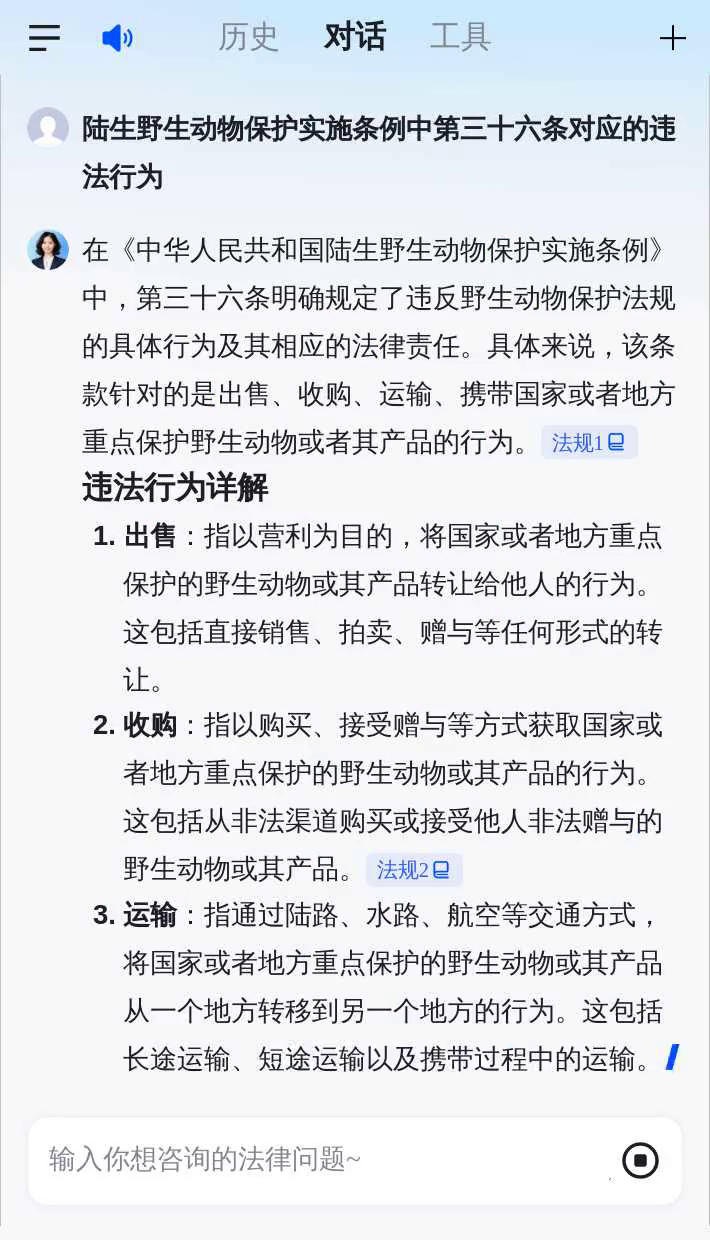 历史 对话 工具

陆生野生动物保护实施条例中第三十六条对应的违法行为

在《中华人民共和国陆生野生动物保护实施条例》中，第三十六条明确规定了违反野生动物保护法规的具体行为及其相应的法律责任。具体来说，该条款针对的是出售、收购、运输、携带国家或者地方重点保护野生动物或者其产品的行为。 法规1

违法行为详解

1. 出售：指以营利为目的，将国家或者地方重点保护的野生动物或其产品转让给他人的行为。这包括直接销售、拍卖、赠与等任何形式的转让。
2. 收购：指以购买、接受赠与等方式获取国家或者地方重点保护的野生动物或其产品的行为。这包括从非法渠道购买或接受他人非法赠与的野生动物或其产品。 法规2
3. 运输：指通过陆路、水路、航空等交通方式，将国家或者地方重点保护的野生动物或其产品从一个地方转移到另一个地方的行为。这包括长途运输、短途运输以及携带过程中的运输。

输入你想咨询的法律问题~